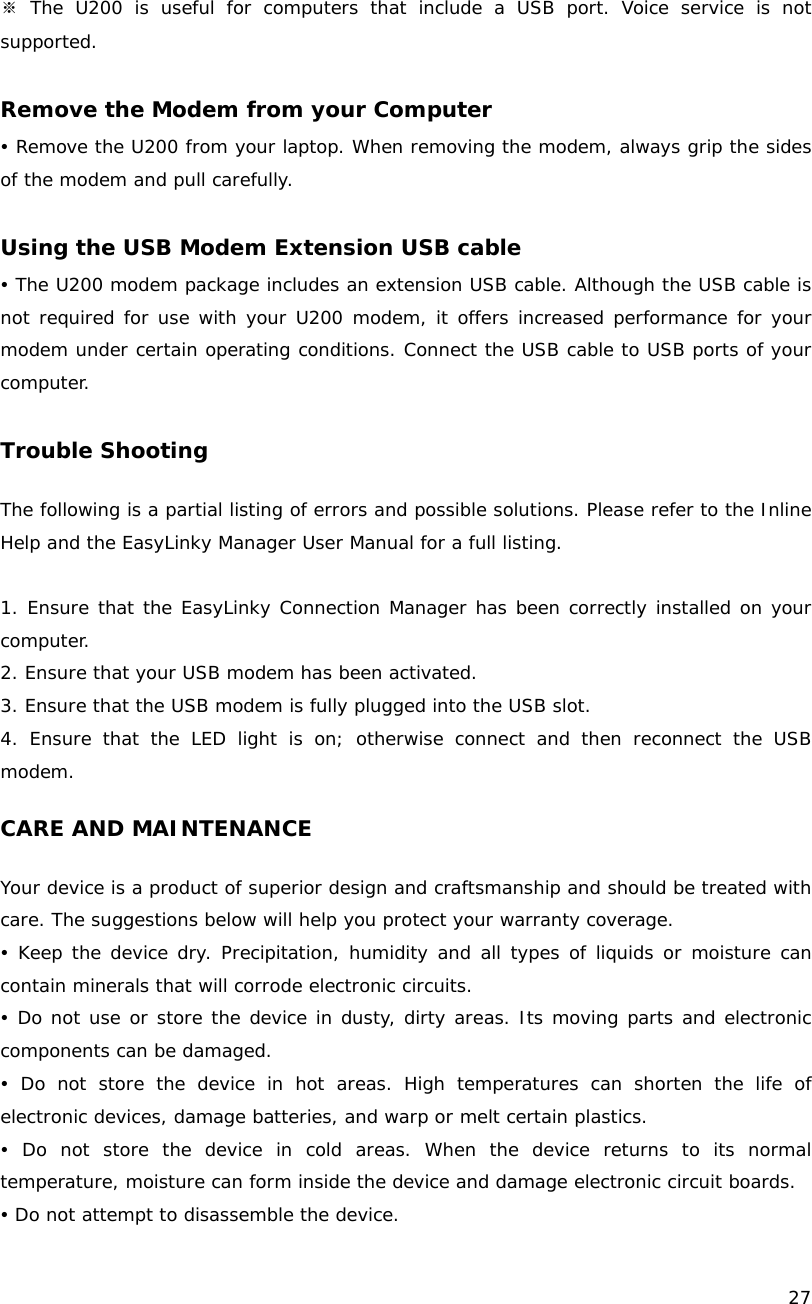 ※ The U200 is useful for computers that include a USB port. Voice service is not supported.

Remove the Modem from your Computer

• Remove the U200 from your laptop. When removing the modem, always grip the sides of the modem and pull carefully.

Using the USB Modem Extension USB cable

• The U200 modem package includes an extension USB cable. Although the USB cable is not required for use with your U200 modem, it offers increased performance for your modem under certain operating conditions. Connect the USB cable to USB ports of your computer.

Trouble Shooting

The following is a partial listing of errors and possible solutions. Please refer to the Inline Help and the EasyLinky Manager User Manual for a full listing.

1. Ensure that the EasyLinky Connection Manager has been correctly installed on your computer.
2. Ensure that your USB modem has been activated.
3. Ensure that the USB modem is fully plugged into the USB slot.
4. Ensure that the LED light is on; otherwise connect and then reconnect the USB modem.

CARE AND MAINTENANCE

Your device is a product of superior design and craftsmanship and should be treated with care. The suggestions below will help you protect your warranty coverage.
• Keep the device dry. Precipitation, humidity and all types of liquids or moisture can contain minerals that will corrode electronic circuits.
• Do not use or store the device in dusty, dirty areas. Its moving parts and electronic components can be damaged.
• Do not store the device in hot areas. High temperatures can shorten the life of electronic devices, damage batteries, and warp or melt certain plastics.
• Do not store the device in cold areas. When the device returns to its normal temperature, moisture can form inside the device and damage electronic circuit boards.
• Do not attempt to disassemble the device.

27